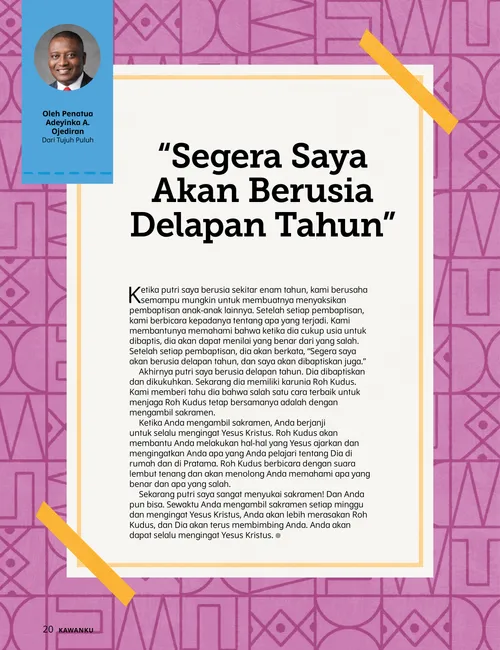 Oleh Penatua Adeyinka A. Ojediran
Dari Tujuh Puluh

“Segera Saya Akan Berusia Delapan Tahun”

Ketika putri saya berusia sekitar enam tahun, kami berusaha semampu mungkin untuk membuatnya menyaksikan pembaptisan anak-anak lainnya. Setelah setiap pembaptisan, kami berbicara kepadanya tentang apa yang terjadi. Kami membantunya memahami bahwa ketika dia cukup usia untuk dibaptis, dia akan dapat menilai yang benar dari yang salah. Setelah setiap pembaptisan, dia akan berkata, “Segera saya akan berusia delapan tahun, dan saya akan dibaptiskan juga.”

Akhirnya putri saya berusia delapan tahun. Dia dibaptiskan dan dikukuhkan. Sekarang dia memiliki karunia Roh Kudus. Kami memberi tahu dia bahwa salah satu cara terbaik untuk menjaga Roh Kudus tetap bersamanya adalah dengan mengambil sakramen.

Ketika Anda mengambil sakramen, Anda berjanji untuk selalu mengingat Yesus Kristus. Roh Kudus akan membantu Anda melakukan hal-hal yang Yesus ajarkan dan mengingatkan Anda apa yang Anda pelajari tentang Dia di rumah dan di Pratama. Roh Kudus berbicara dengan suara lembut tenang dan akan menolong Anda memahami apa yang benar dan apa yang salah.

Sekarang putri saya sangat menyukai sakramen! Dan Anda pun bisa. Sewaktu Anda mengambil sakramen setiap minggu dan mengingat Yesus Kristus, Anda akan lebih merasakan Roh Kudus, dan Dia akan terus membimbing Anda. Anda akan dapat selalu mengingat Yesus Kristus.

20 KAWANKU